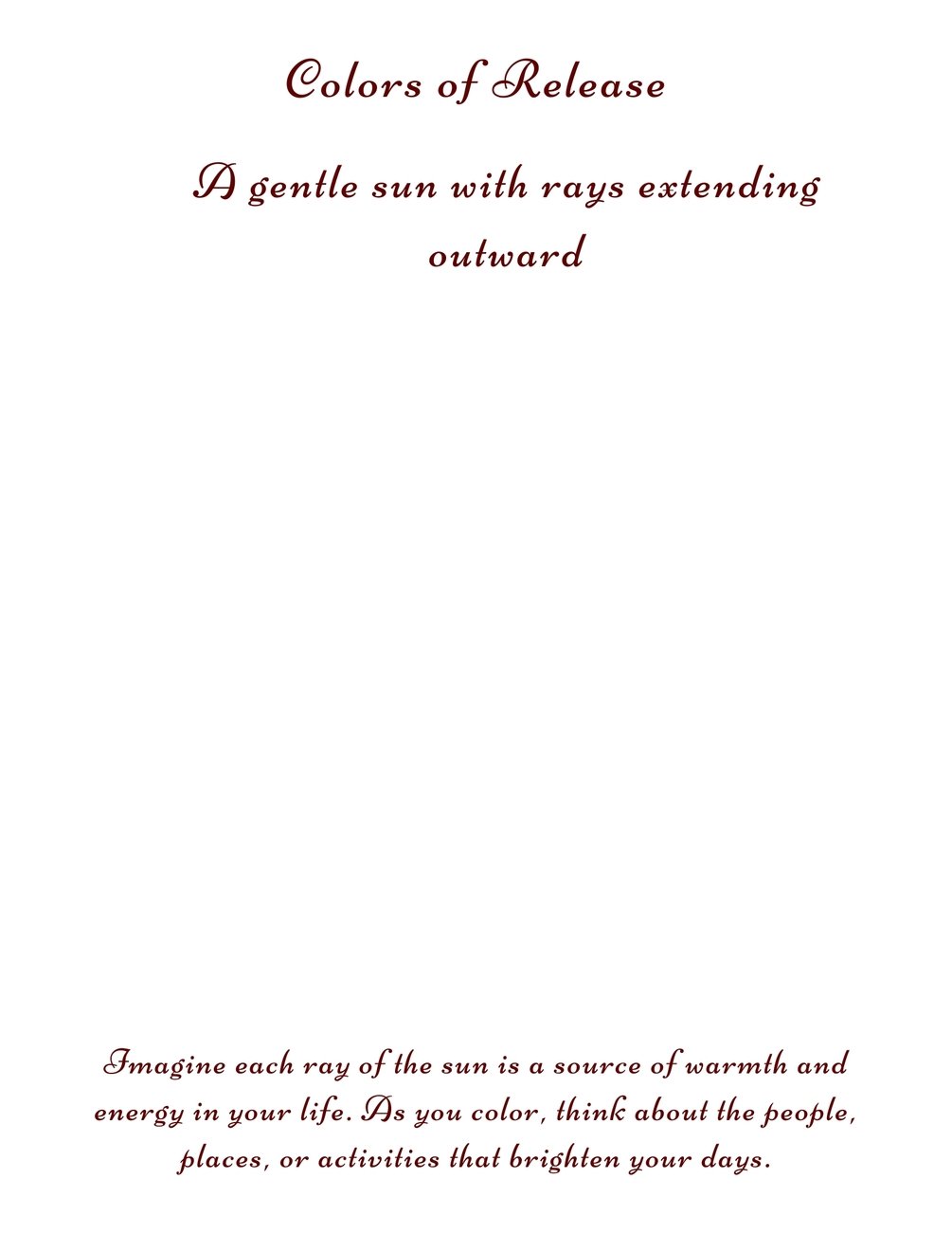 Colors of Release

A gentle sun with rays extending outward

Imagine each ray of the sun is a source of warmth and energy in your life. As you color, think about the people, places, or activities that brighten your days.